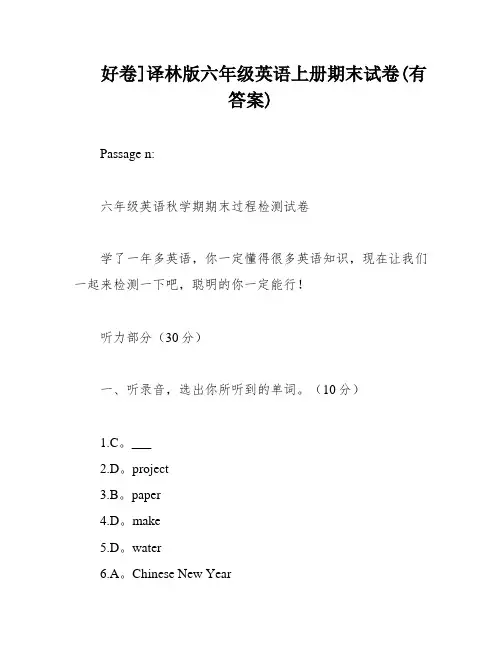 好卷]译林版六年级英语上册期末试卷(有答案)

Passage n:

六年级英语秋学期期末过程检测试卷

学了一年多英语，你一定懂得很多英语知识，现在让我们一起来检测一下吧，聪明的你一定能行！

听力部分（30分）

一、听录音，选出你所听到的单词。（10分）

1.C。___
2.D。project
3.B。paper
4.D。make
5.D。water
6.A。Chinese New Year